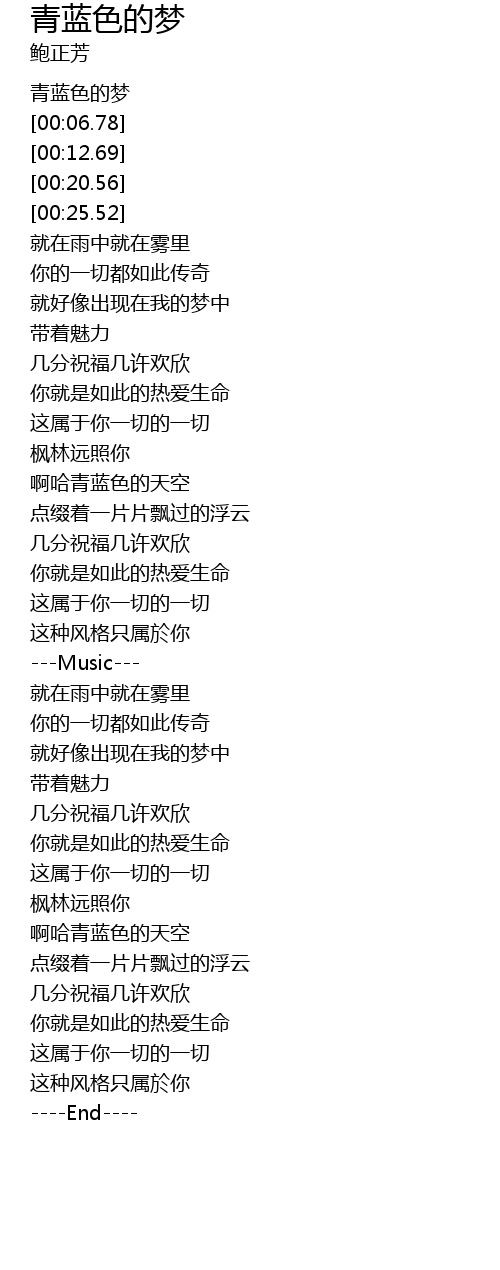 青蓝色的梦
鲍正芳

青蓝色的梦
[00:06.78]
[00:12.69]
[00:20.56]
[00:25.52]
就在雨中就在雾里
你的一切都如此传奇
就好像出现在我的梦中
带着魅力
几分祝福几许欢欣
你就是如此的热爱生命
这属于你一切的一切
枫林远照你
啊哈青蓝色的天空
点缀着一片片飘过的浮云
几分祝福几许欢欣
你就是如此的热爱生命
这属于你一切的一切
这种风格只属於你
---Music---
就在雨中就在雾里
你的一切都如此传奇
就好像出现在我的梦中
带着魅力
几分祝福几许欢欣
你就是如此的热爱生命
这属于你一切的一切
枫林远照你
啊哈青蓝色的天空
点缀着一片片飘过的浮云
几分祝福几许欢欣
你就是如此的热爱生命
这属于你一切的一切
这种风格只属於你
----End----